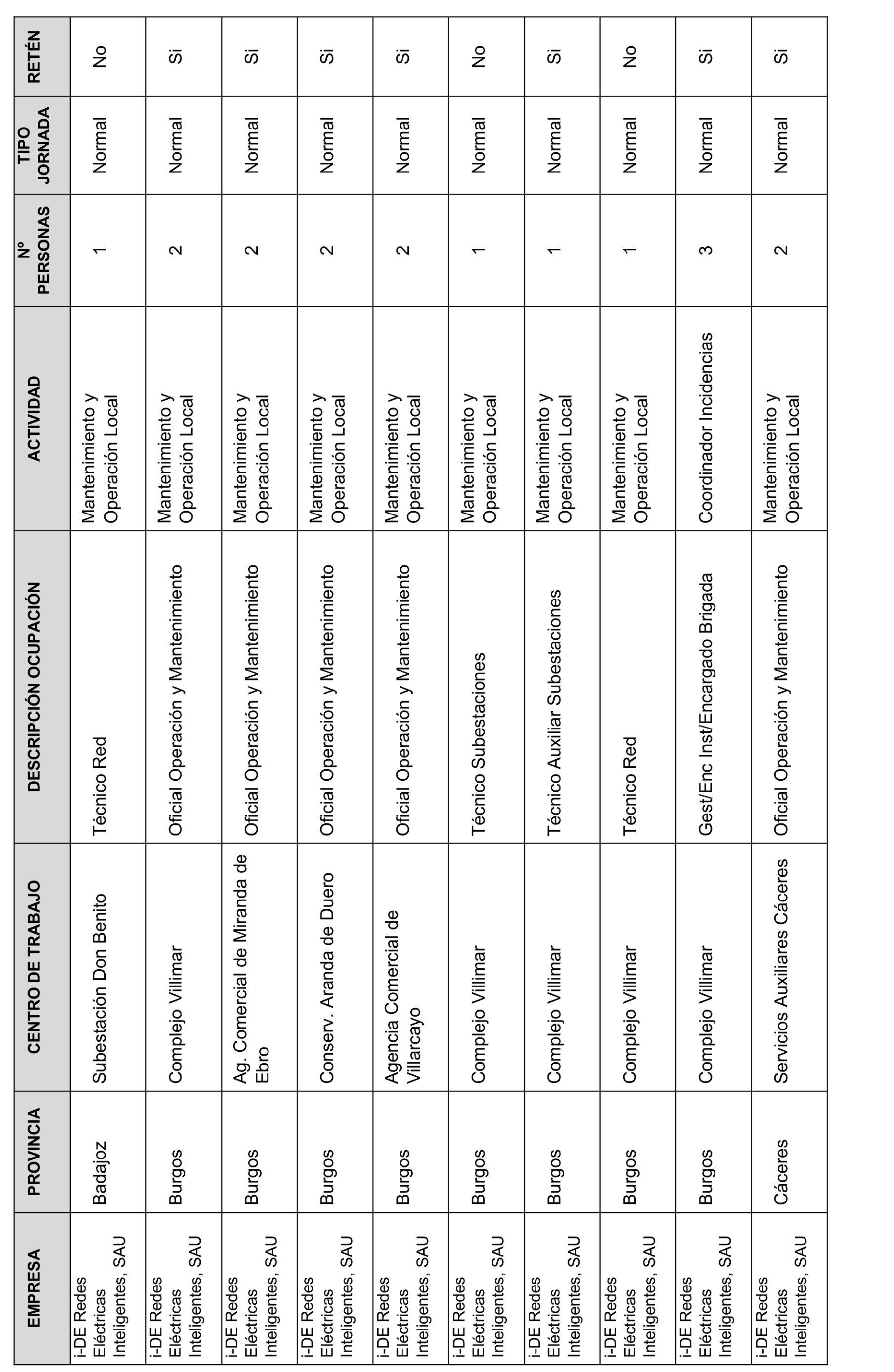 | EMPRESA | PROVINCIA | CENTRO DE TRABAJO | DESCRIPCIÓN OCUPACIÓN | ACTIVIDAD | Nº PERSONAS | TIPO JORNADA | RETÉN |
|---|---|---|---|---|---|---|---|
| i-DE Redes Eléctricas Inteligentes, SAU | Badajoz | Subestación Don Benito | Técnico Red | Mantenimiento y Operación Local | 1 | Normal | No |
| i-DE Redes Eléctricas Inteligentes, SAU | Burgos | Complejo Villimar | Oficial Operación y Mantenimiento | Mantenimiento y Operación Local | 2 | Normal | Si |
| i-DE Redes Eléctricas Inteligentes, SAU | Burgos | Ag. Comercial de Miranda de Ebro | Oficial Operación y Mantenimiento | Mantenimiento y Operación Local | 2 | Normal | Si |
| i-DE Redes Eléctricas Inteligentes, SAU | Burgos | Conserv. Aranda de Duero | Oficial Operación y Mantenimiento | Mantenimiento y Operación Local | 2 | Normal | Si |
| i-DE Redes Eléctricas Inteligentes, SAU | Burgos | Agencia Comercial de Villarcayo | Oficial Operación y Mantenimiento | Mantenimiento y Operación Local | 2 | Normal | Si |
| i-DE Redes Eléctricas Inteligentes, SAU | Burgos | Complejo Villimar | Técnico Subestaciones | Mantenimiento y Operación Local | 1 | Normal | No |
| i-DE Redes Eléctricas Inteligentes, SAU | Burgos | Complejo Villimar | Técnico Auxiliar Subestaciones | Mantenimiento y Operación Local | 1 | Normal | Si |
| i-DE Redes Eléctricas Inteligentes, SAU | Burgos | Complejo Villimar | Técnico Red | Mantenimiento y Operación Local | 1 | Normal | No |
| i-DE Redes Eléctricas Inteligentes, SAU | Burgos | Complejo Villimar | Gest/Enc Inst/Encargado Brigada | Coordinador Incidencias | 3 | Normal | Si |
| i-DE Redes Eléctricas Inteligentes, SAU | Cáceres | Servicios Auxiliares Cáceres | Oficial Operación y Mantenimiento | Mantenimiento y Operación Local | 2 | Normal | Si |